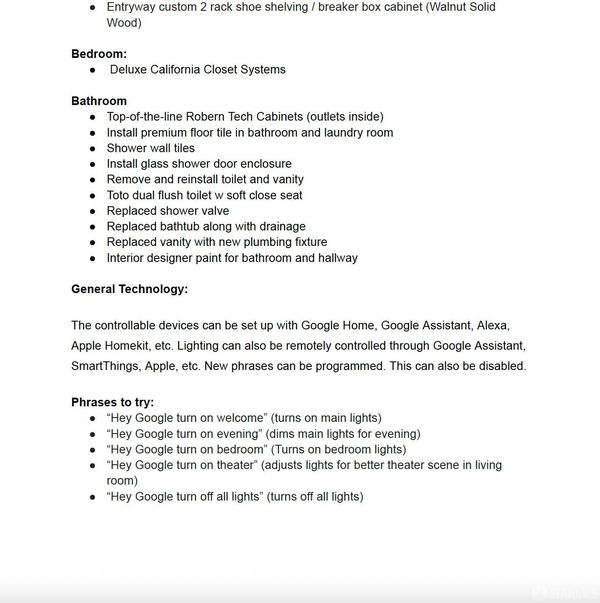 • Entryway custom 2 rack shoe shelving / breaker box cabinet (Walnut Solid Wood)

Bedroom:
• Deluxe California Closet Systems

Bathroom
• Top-of-the-line Robern Tech Cabinets (outlets inside)
• Install premium floor tile in bathroom and laundry room
• Shower wall tiles
• Install glass shower door enclosure
• Remove and reinstall toilet and vanity
• Toto dual flush toilet w soft close seat
• Replaced shower valve
• Replaced bathtub along with drainage
• Replaced vanity with new plumbing fixture
• Interior designer paint for bathroom and hallway

General Technology:

The controllable devices can be set up with Google Home, Google Assistant, Alexa, Apple Homekit, etc. Lighting can also be remotely controlled through Google Assistant, SmartThings, Apple, etc. New phrases can be programmed. This can also be disabled.

Phrases to try:
• "Hey Google turn on welcome" (turns on main lights)
• "Hey Google turn on evening" (dims main lights for evening)
• "Hey Google turn on bedroom" (Turns on bedroom lights)
• "Hey Google turn on theater" (adjusts lights for better theater scene in living room)
• "Hey Google turn off all lights" (turns off all lights)